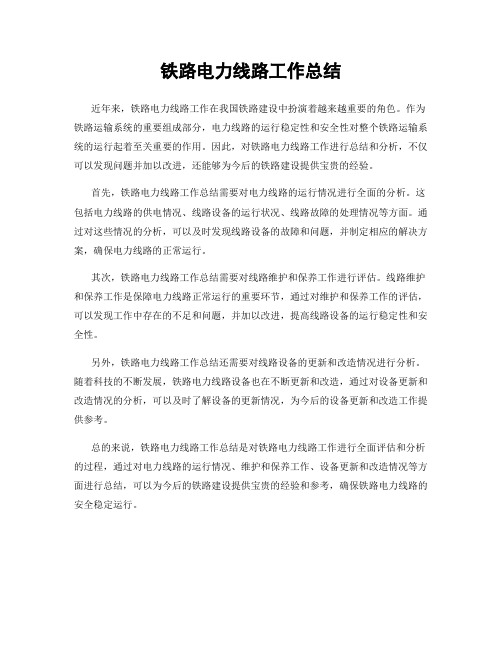 铁路电力线路工作总结

近年来，铁路电力线路工作在我国铁路建设中扮演着越来越重要的角色。作为铁路运输系统的重要组成部分，电力线路的运行稳定性和安全性对整个铁路运输系统的运行起着至关重要的作用。因此，对铁路电力线路工作进行总结和分析，不仅可以发现问题并加以改进，还能够为今后的铁路建设提供宝贵的经验。

首先，铁路电力线路工作总结需要对电力线路的运行情况进行全面的分析。这包括电力线路的供电情况、线路设备的运行状况、线路故障的处理情况等方面。通过对这些情况的分析，可以及时发现线路设备的故障和问题，并制定相应的解决方案，确保电力线路的正常运行。

其次，铁路电力线路工作总结需要对线路维护和保养工作进行评估。线路维护和保养工作是保障电力线路正常运行的重要环节，通过对维护和保养工作的评估，可以发现工作中存在的不足和问题，并加以改进，提高线路设备的运行稳定性和安全性。

另外，铁路电力线路工作总结还需要对线路设备的更新和改造情况进行分析。随着科技的不断发展，铁路电力线路设备也在不断更新和改造，通过对设备更新和改造情况的分析，可以及时了解设备的更新情况，为今后的设备更新和改造工作提供参考。

总的来说，铁路电力线路工作总结是对铁路电力线路工作进行全面评估和分析的过程，通过对电力线路的运行情况、维护和保养工作、设备更新和改造情况等方面进行总结，可以为今后的铁路建设提供宝贵的经验和参考，确保铁路电力线路的安全稳定运行。